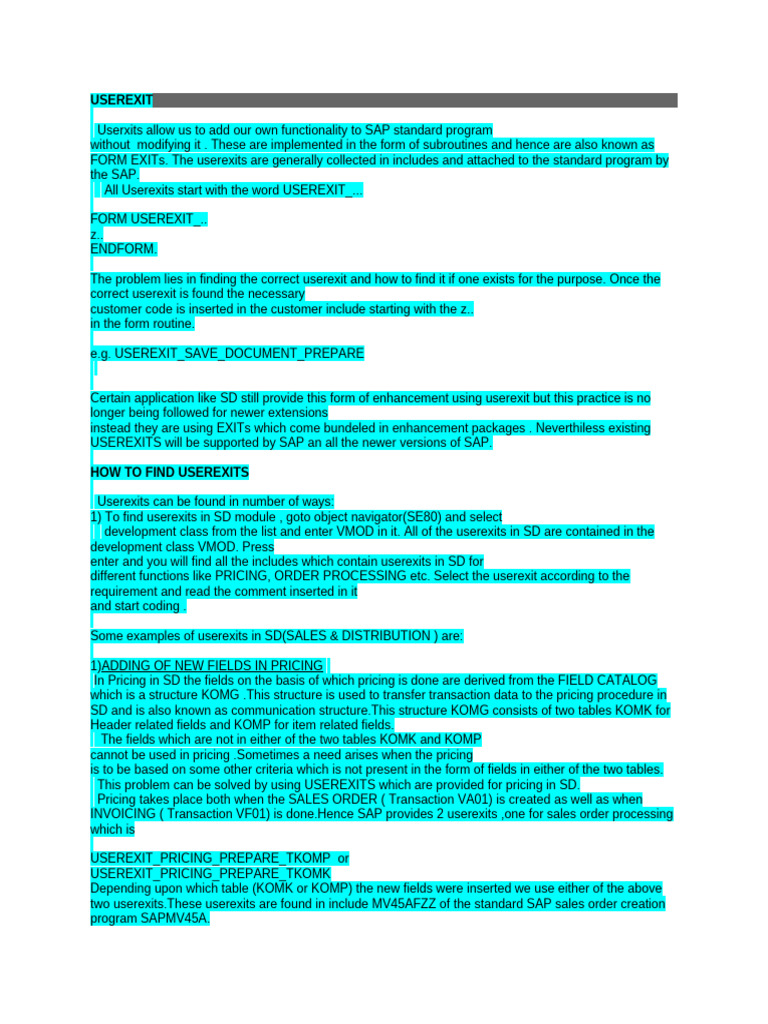 USEREXIT

Userxits allow us to add our own functionality to SAP standard program without modifying it . These are implemented in the form of subroutines and hence are also known as FORM EXITs. The userexits are generally collected in includes and attached to the standard program by the SAP.
All Userexits start with the word USEREXIT_...

FORM USEREXIT_..
z..
ENDFORM.

The problem lies in finding the correct userexit and how to find it if one exists for the purpose. Once the correct userexit is found the necessary customer code is inserted in the customer include starting with the z.. in the form routine.

e.g. USEREXIT_SAVE_DOCUMENT_PREPARE

Certain application like SD still provide this form of enhancement using userexit but this practice is no longer being followed for newer extensions instead they are using EXITs which come bundeled in enhancement packages . Neverthiless existing USEREXITS will be supported by SAP an all the newer versions of SAP.

HOW TO FIND USEREXITS

Userexits can be found in number of ways:
1) To find userexits in SD module , goto object navigator(SE80) and select development class from the list and enter VMOD in it. All of the userexits in SD are contained in the development class VMOD. Press enter and you will find all the includes which contain userexits in SD for different functions like PRICING, ORDER PROCESSING etc. Select the userexit according to the requirement and read the comment inserted in it and start coding .

Some examples of userexits in SD(SALES & DISTRIBUTION ) are:

1)ADDING OF NEW FIELDS IN PRICING
In Pricing in SD the fields on the basis of which pricing is done are derived from the FIELD CATALOG which is a structure KOMG .This structure is used to transfer transaction data to the pricing procedure in SD and is also known as communication structure.This structure KOMG consists of two tables KOMK for Header related fields and KOMP for item related fields.
The fields which are not in either of the two tables KOMK and KOMP cannot be used in pricing .Sometimes a need arises when the pricing is to be based on some other criteria which is not present in the form of fields in either of the two tables.
This problem can be solved by using USEREXITS which are provided for pricing in SD.
Pricing takes place both when the SALES ORDER ( Transaction VA01) is created as well as when INVOICING ( Transaction VF01) is done.Hence SAP provides 2 userexits ,one for sales order processing which is

USEREXIT_PRICING_PREPARE_TKOMP or
USEREXIT_PRICING_PREPARE_TKOMK
Depending upon which table (KOMK or KOMP) the new fields were inserted we use either of the above two userexits.These userexits are found in include MV45AFZZ of the standard SAP sales order creation program SAPMV45A.